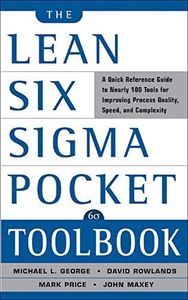 THE

LEAN

SIX

SIGMA

POCKET

A Quick Reference Guide to Nearly 100 Tools for Improving Process Quality, Speed, and Complexity

$6\sigma$

TOOLBOOK

MICHAEL L. GEORGE • DAVID ROWLANDS

MARK PRICE • JOHN MAXEY